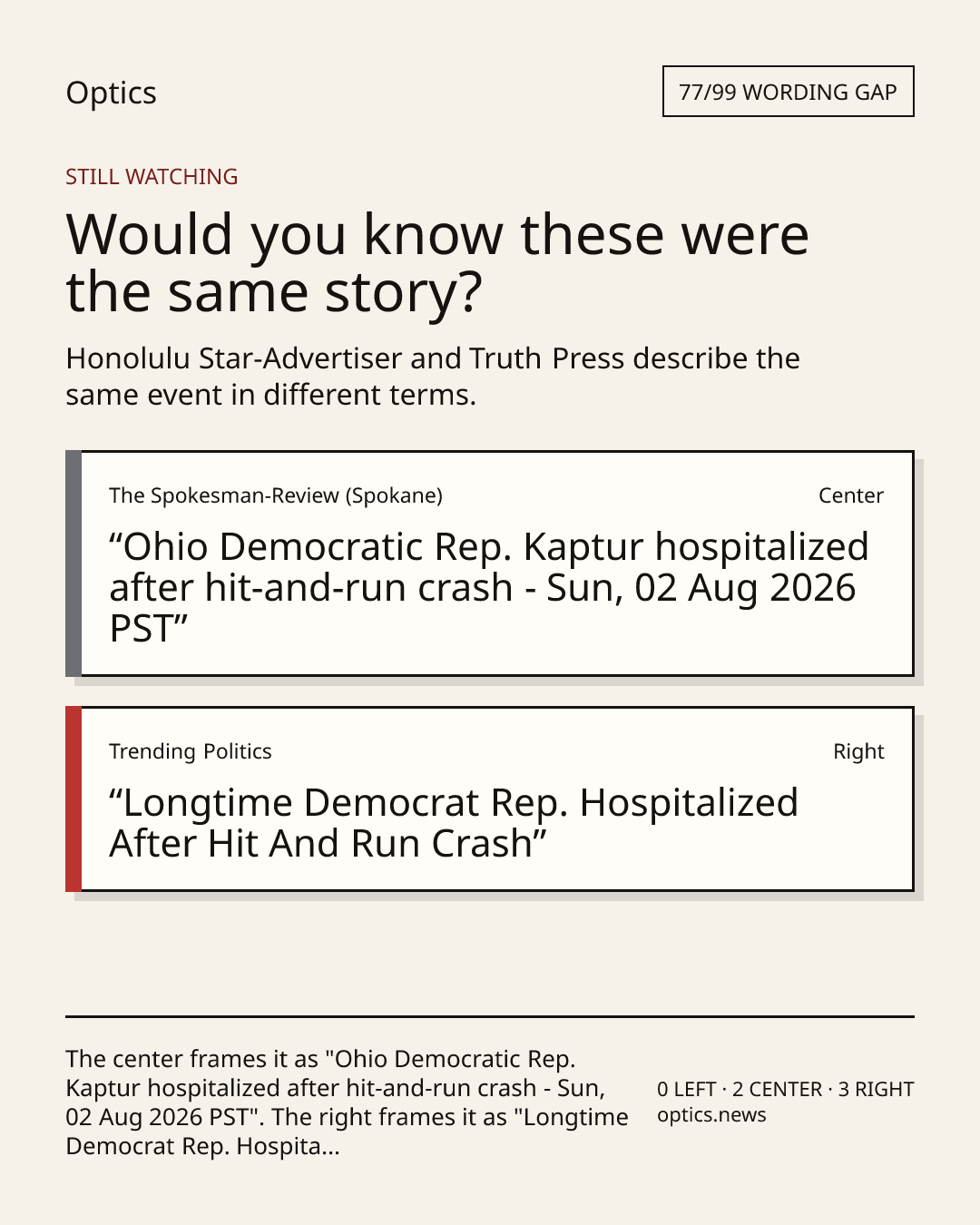 Optics

77/99 WORDING GAP

STILL WATCHING

Would you know these were the same story?

Honolulu Star-Advertiser and Truth Press describe the same event in different terms.

The Spokesman-Review (Spokane)

Center

“Ohio Democratic Rep. Kaptur hospitalized after hit-and-run crash - Sun, 02 Aug 2026 PST”

Trending Politics

Right

“Longtime Democrat Rep. Hospitalized After Hit And Run Crash”

The center frames it as "Ohio Democratic Rep. Kaptur hospitalized after hit-and-run crash - Sun, 02 Aug 2026 PST". The right frames it as "Longtime Democrat Rep. Hospita...

0 LEFT · 2 CENTER · 3 RIGHT
optics.news